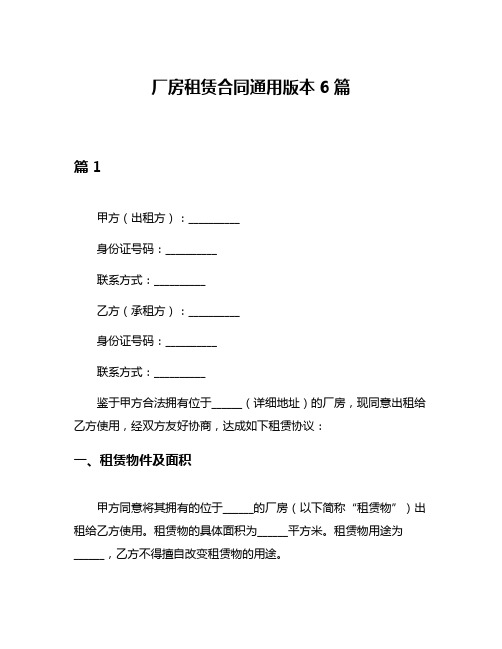 厂房租赁合同通用版本 6 篇

篇 1

甲方（出租方）：__________

身份证号码：__________

联系方式：__________

乙方（承租方）：__________

身份证号码：__________

联系方式：__________

鉴于甲方合法拥有位于______（详细地址）的厂房，现同意出租给乙方使用，经双方友好协商，达成如下租赁协议：

一、租赁物件及面积

甲方同意将其拥有的位于______的厂房（以下简称“租赁物”）出租给乙方使用。租赁物的具体面积为______平方米。租赁物用途为______，乙方不得擅自改变租赁物的用途。